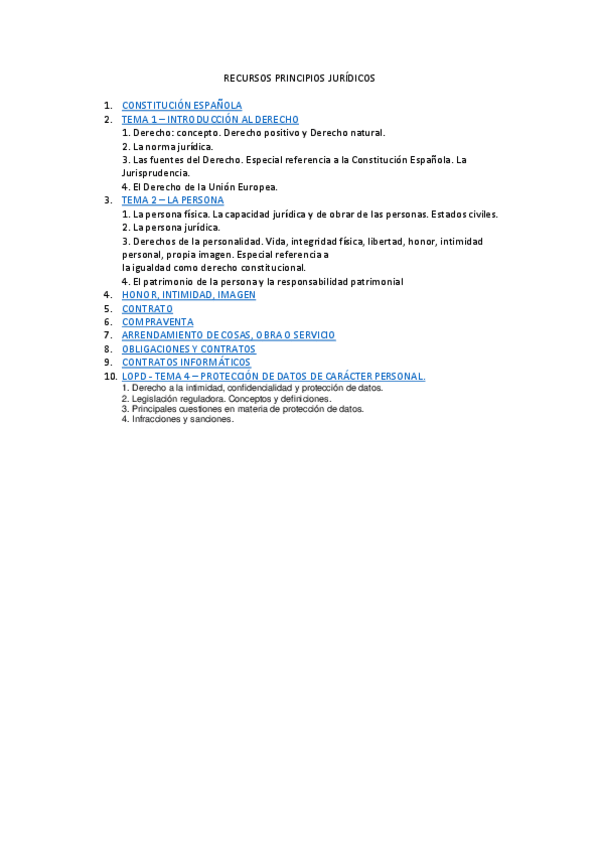 RECURSOS PRINCIPIOS JURÍDICOS

1. CONSTITUCIÓN ESPAÑOLA
2. TEMA 1 – INTRODUCCIÓN AL DERECHO
1. Derecho: concepto. Derecho positivo y Derecho natural.
2. La norma jurídica.
3. Las fuentes del Derecho. Especial referencia a la Constitución Española. La Jurisprudencia.
4. El Derecho de la Unión Europea.
3. TEMA 2 – LA PERSONA
1. La persona física. La capacidad jurídica y de obrar de las personas. Estados civiles.
2. La persona jurídica.
3. Derechos de la personalidad. Vida, integridad física, libertad, honor, intimidad personal, propia imagen. Especial referencia a
la igualdad como derecho constitucional.
4. El patrimonio de la persona y la responsabilidad patrimonial
4. HONOR, INTIMIDAD, IMAGEN
5. CONTRATO
6. COMPRAVENTA
7. ARRENDAMIENTO DE COSAS, OBRA O SERVICIO
8. OBLIGACIONES Y CONTRATOS
9. CONTRATOS INFORMÁTICOS
10. LOPD - TEMA 4 – PROTECCIÓN DE DATOS DE CARÁCTER PERSONAL.
1. Derecho a la intimidad, confidencialidad y protección de datos.
2. Legislación reguladora. Conceptos y definiciones.
3. Principales cuestiones en materia de protección de datos.
4. Infracciones y sanciones.